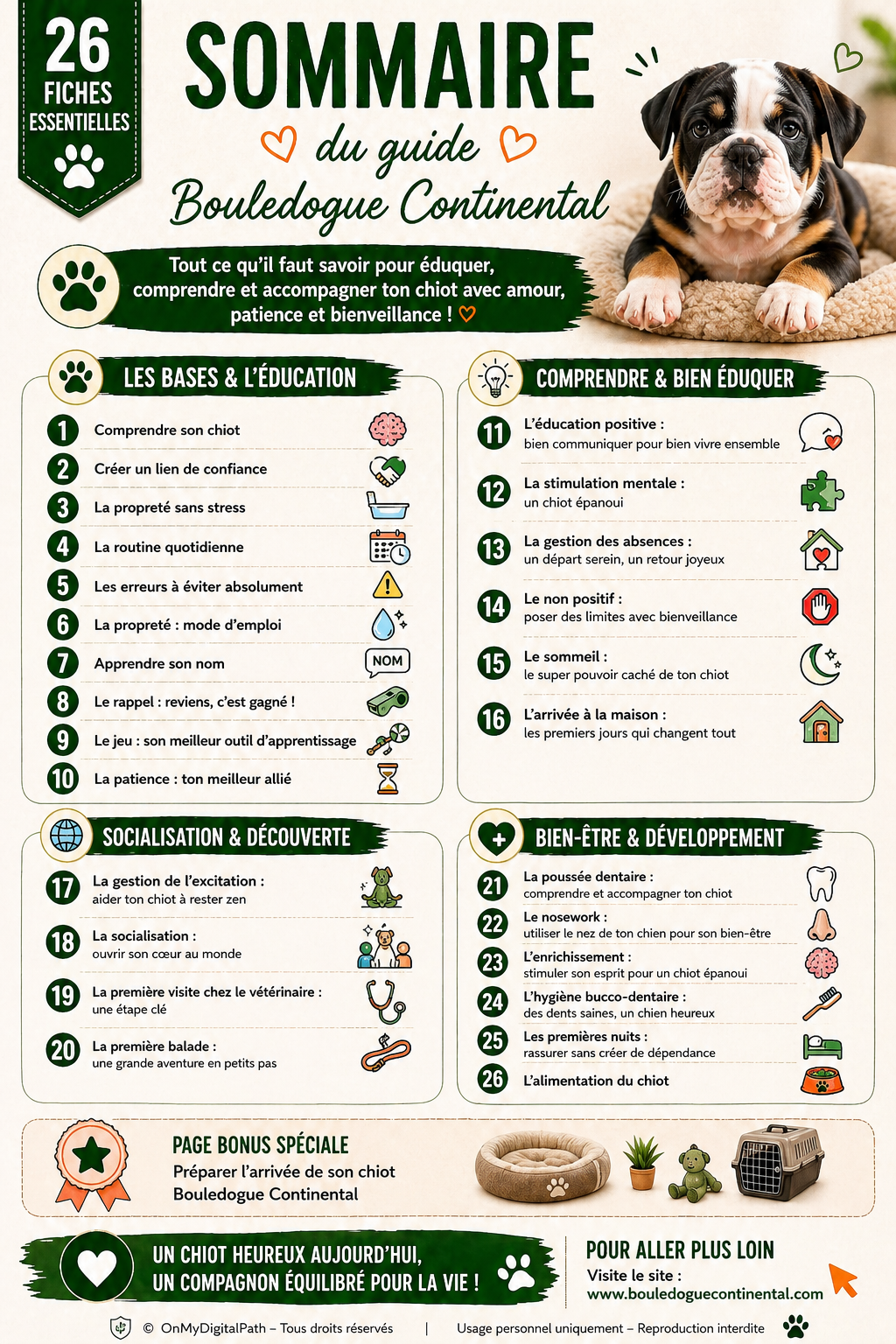 26
FICHES
ESSENTIELLES

SOMMAIRE
du guide
Bouledogue Continental

Tout ce qu'il faut savoir pour éduquer, comprendre et accompagner ton chiot avec amour, patience et bienveillance !

LES BASES & L'ÉDUCATION

1 Comprendre son chiot
2 Créer un lien de confiance
3 La propreté sans stress
4 La routine quotidienne
5 Les erreurs à éviter absolument
6 La propreté : mode d'emploi
7 Apprendre son nom
NOM
8 Le rappel : reviens, c'est gagné !
9 Le jeu : son meilleur outil d'apprentissage
10 La patience : ton meilleur allié

COMPRENDRE & BIEN ÉDUQUER

11 L'éducation positive :
bien communiquer pour bien vivre ensemble
12 La stimulation mentale :
un chiot épanoui
13 La gestion des absences :
un départ serein, un retour joyeux
14 Le non positif :
poser des limites avec bienveillance
15 Le sommeil :
le super pouvoir caché de ton chiot
16 L'arrivée à la maison :
les premiers jours qui changent tout

SOCIALISATION & DÉCOUVERTE

17 La gestion de l'excitation :
aider ton chiot à rester zen
18 La socialisation :
ouvrir son cœur au monde
19 La première visite chez le vétérinaire :
une étape clé
20 La première balade :
une grande aventure en petits pas

BIEN-ÊTRE & DÉVELOPPEMENT

21 La poussée dentaire :
comprendre et accompagner ton chiot
22 Le nosework :
utiliser le nez de ton chien pour son bien-être
23 L'enrichissement :
stimuler son esprit pour un chiot épanoui
24 L'hygiène bucco-dentaire :
des dents saines, un chien heureux
25 Les premières nuits :
rassurer sans créer de dépendance
26 L'alimentation du chiot

PAGE BONUS SPÉCIALE
Préparer l'arrivée de son chiot
Bouledogue Continental

UN CHIOT HEUREUX AUJOURD'HUI,
UN COMPAGNON ÉQUILIBRÉ POUR LA VIE !

POUR ALLER PLUS LOIN
Visite le site :
www.bouledoguecontinental.com

© OnMyDigitalPath – Tous droits réservés | Usage personnel uniquement – Reproduction interdite